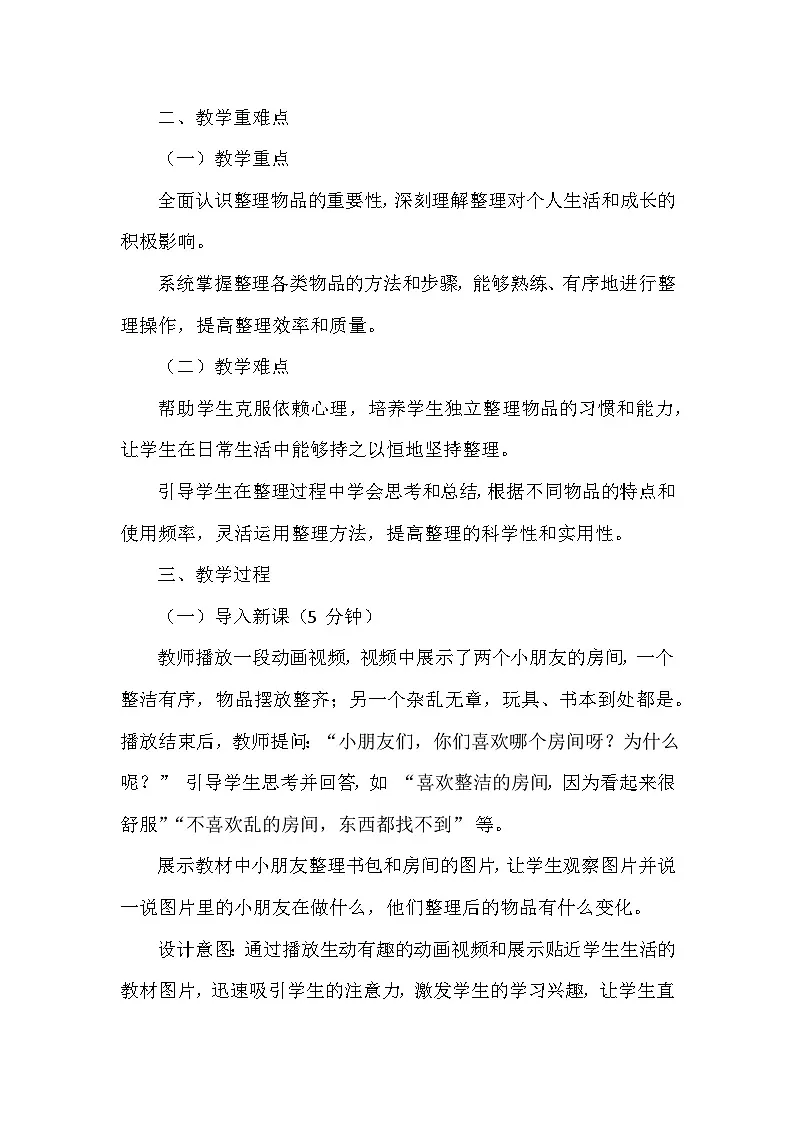 二、教学重难点

（一）教学重点

全面认识整理物品的重要性，深刻理解整理对个人生活和成长的积极影响。

系统掌握整理各类物品的方法和步骤，能够熟练、有序地进行整理操作，提高整理效率和质量。

（二）教学难点

帮助学生克服依赖心理，培养学生独立整理物品的习惯和能力，让学生在日常生活中能够持之以恒地坚持整理。

引导学生在整理过程中学会思考和总结，根据不同物品的特点和使用频率，灵活运用整理方法，提高整理的科学性和实用性。

三、教学过程

（一）导入新课（5 分钟）

教师播放一段动画视频，视频中展示了两个小朋友的房间，一个整洁有序，物品摆放整齐；另一个杂乱无章，玩具、书本到处都是。播放结束后，教师提问：“小朋友们，你们喜欢哪个房间呀？为什么呢？” 引导学生思考并回答，如 “喜欢整洁的房间，因为看起来很舒服”“不喜欢乱的房间，东西都找不到” 等。

展示教材中小朋友整理书包和房间的图片，让学生观察图片并说一说图片里的小朋友在做什么，他们整理后的物品有什么变化。

设计意图：通过播放生动有趣的动画视频和展示贴近学生生活的教材图片，迅速吸引学生的注意力，激发学生的学习兴趣，让学生直